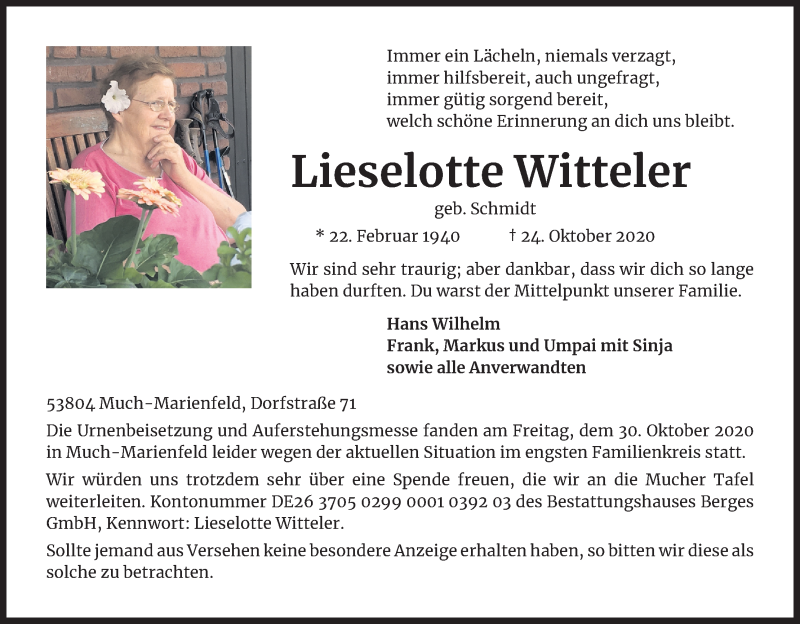 Immer ein Lächeln, niemals verzagt,
immer hilfsbereit, auch ungefragt,
immer gütig sorgend bereit,
welch schöne Erinnerung an dich uns bleibt.

Lieselotte Witteler

geb. Schmidt

* 22. Februar 1940 † 24. Oktober 2020

Wir sind sehr traurig; aber dankbar, dass wir dich so lange haben durften. Du warst der Mittelpunkt unserer Familie.

Hans Wilhelm
Frank, Markus und Umpai mit Sinja
sowie alle Anverwandten

53804 Much-Marienfeld, Dorfstraße 71

Die Urnenbeisetzung und Auferstehungsmesse fanden am Freitag, dem 30. Oktober 2020 in Much-Marienfeld leider wegen der aktuellen Situation im engsten Familienkreis statt.

Wir würden uns trotzdem sehr über eine Spende freuen, die wir an die Mucher Tafel weiterleiten. Kontonummer DE26 3705 0299 0001 0392 03 des Bestattungshauses Berges GmbH, Kennwort: Lieselotte Witteler.

Sollte jemand aus Versehen keine besondere Anzeige erhalten haben, so bitten wir diese als solche zu betrachten.